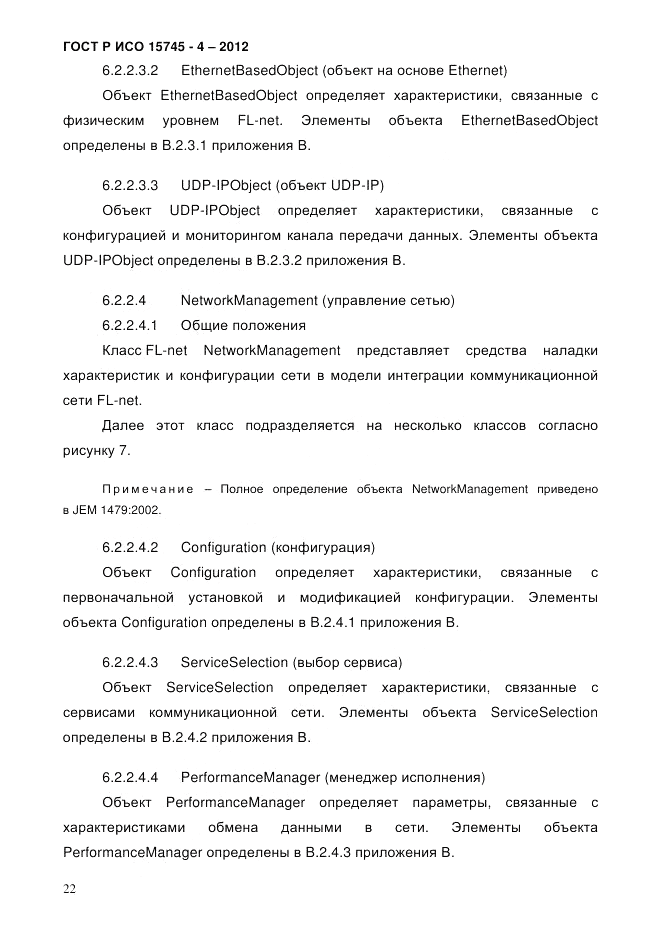 ГОСТ Р ИСО 15745 - 4 – 2012

6.2.2.3.2 EthernetBasedObject (объект на основе Ethernet)

Объект EthernetBasedObject определяет характеристики, связанные с физическим уровнем FL-net. Элементы объекта EthernetBasedObject определены в В.2.3.1 приложения В.

6.2.2.3.3 UDP-IPObject (объект UDP-IP)

Объект UDP-IPObject определяет характеристики, связанные с конфигурацией и мониторингом канала передачи данных. Элементы объекта UDP-IPObject определены в В.2.3.2 приложения В.

6.2.2.4 NetworkManagement (управление сетью)

6.2.2.4.1 Общие положения

Класс FL-net NetworkManagement представляет средства наладки характеристик и конфигурации сети в модели интеграции коммуникационной сети FL-net.

Далее этот класс подразделяется на несколько классов согласно рисунку 7.

Примечание – Полное определение объекта NetworkManagement приведено в JEM 1479:2002.

6.2.2.4.2 Configuration (конфигурация)

Объект Configuration определяет характеристики, связанные с первоначальной установкой и модификацией конфигурации. Элементы объекта Configuration определены в В.2.4.1 приложения В.

6.2.2.4.3 ServiceSelection (выбор сервиса)

Объект ServiceSelection определяет характеристики, связанные с сервисами коммуникационной сети. Элементы объекта ServiceSelection определены в В.2.4.2 приложения В.

6.2.2.4.4 PerformanceManager (менеджер исполнения)

Объект PerformanceManager определяет параметры, связанные с характеристиками обмена данными в сети. Элементы объекта PerformanceManager определены в В.2.4.3 приложения В.

22